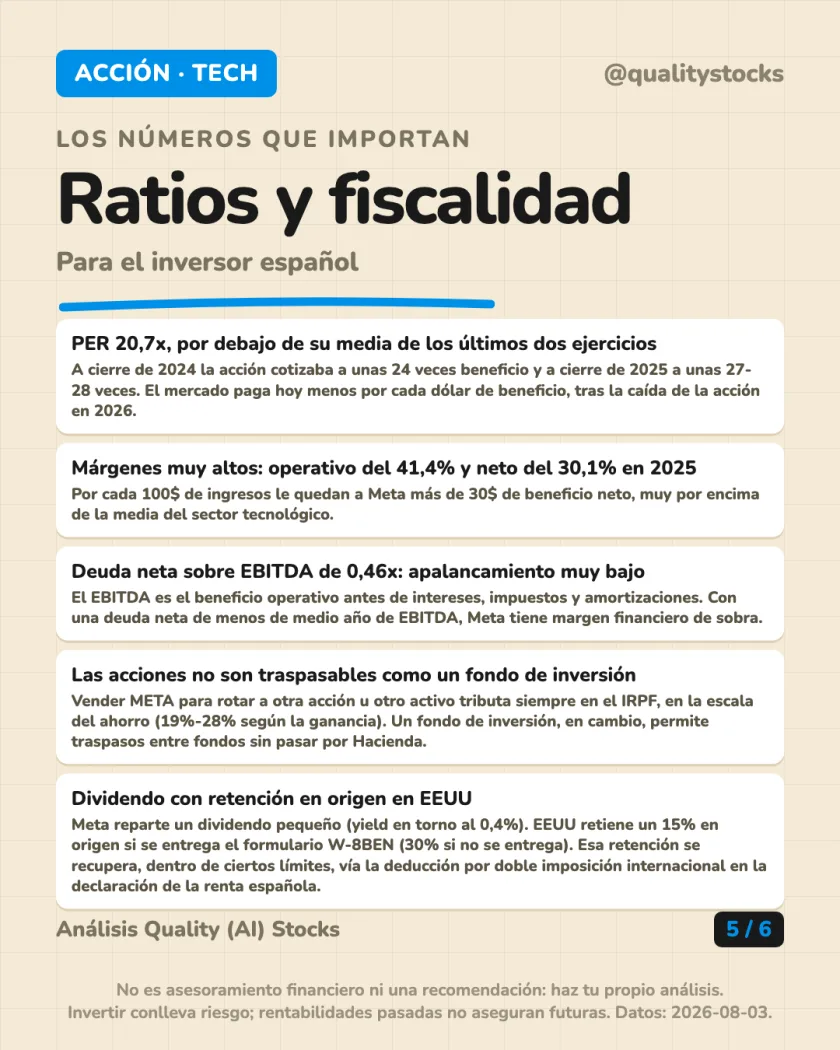 ACCIÓN · TECH

@qualitystocks

LOS NÚMEROS QUE IMPORTAN

Ratios y fiscalidad

Para el inversor español

PER 20,7x, por debajo de su media de los últimos dos ejercicios

A cierre de 2024 la acción cotizaba a unas 24 veces beneficio y a cierre de 2025 a unas 27-28 veces. El mercado paga hoy menos por cada dólar de beneficio, tras la caída de la acción en 2026.

Márgenes muy altos: operativo del 41,4% y neto del 30,1% en 2025

Por cada 100$ de ingresos le quedan a Meta más de 30$ de beneficio neto, muy por encima de la media del sector tecnológico.

Deuda neta sobre EBITDA de 0,46x: apalancamiento muy bajo

El EBITDA es el beneficio operativo antes de intereses, impuestos y amortizaciones. Con una deuda neta de menos de medio año de EBITDA, Meta tiene margen financiero de sobra.

Las acciones no son traspasables como un fondo de inversión

Vender META para rotar a otra acción u otro activo tributa siempre en el IRPF, en la escala del ahorro (19%-28% según la ganancia). Un fondo de inversión, en cambio, permite traspasos entre fondos sin pasar por Hacienda.

Dividendo con retención en origen en EEUU

Meta reparte un dividendo pequeño (yield en torno al 0,4%). EEUU retiene un 15% en origen si se entrega el formulario W-8BEN (30% si no se entrega). Esa retención se recupera, dentro de ciertos límites, vía la deducción por doble imposición internacional en la declaración de la renta española.

Análisis Quality (AI) Stocks

5 / 6

No es asesoramiento financiero ni una recomendación: haz tu propio análisis. Invertir conlleva riesgo; rentabilidades pasadas no aseguran futuras. Datos: 2026-08-03.